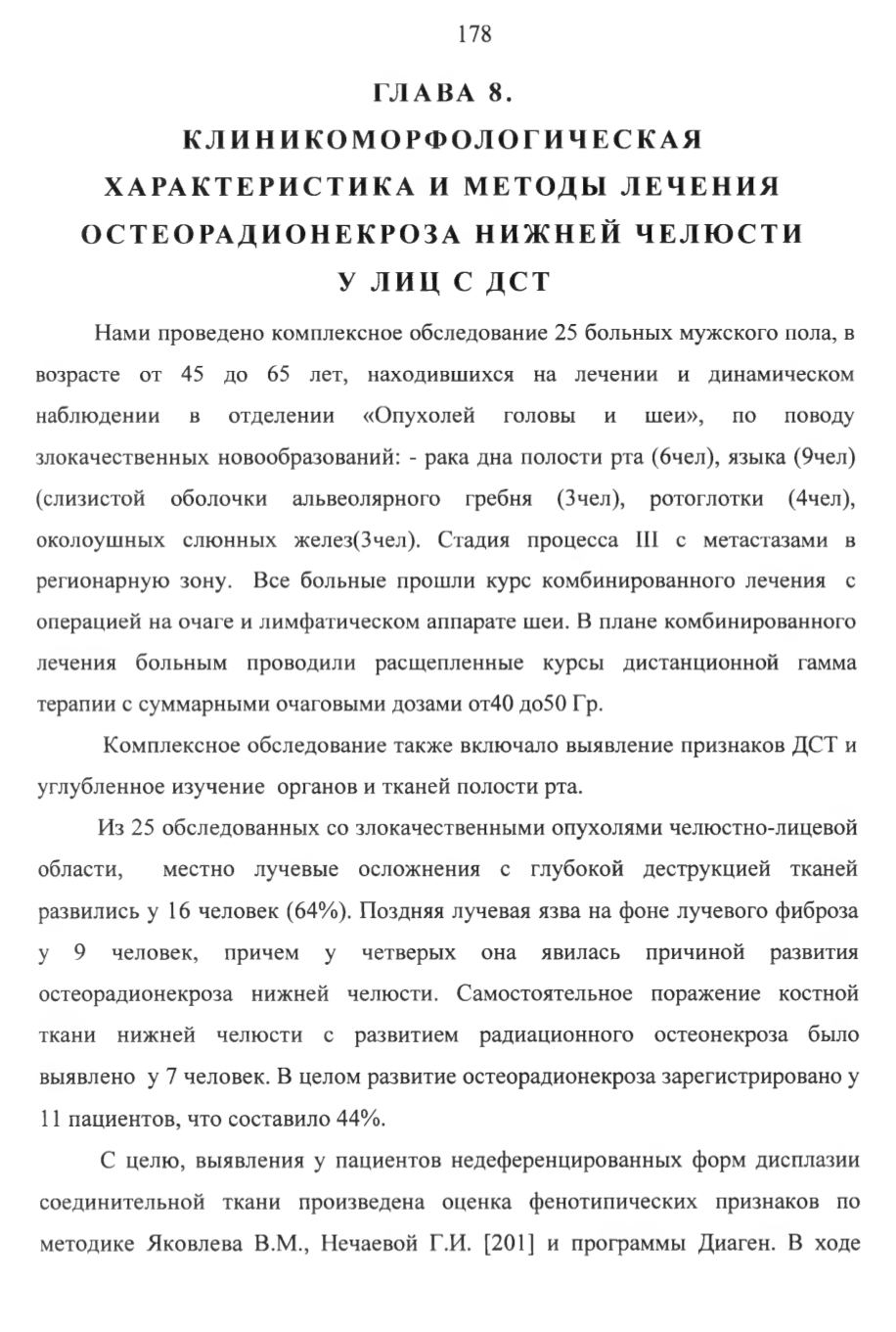 178

ГЛАВА 8.
КЛИНИКОМОРФОЛОГИЧЕСКАЯ
ХАРАКТЕРИСТИКА И МЕТОДЫ ЛЕЧЕНИЯ
ОСТЕОРАДИОНЕКРОЗА НИЖНЕЙ ЧЕЛЮСТИ
У ЛИЦ С ДСТ

Нами проведено комплексное обследование 25 больных мужского пола, в возрасте от 45 до 65 лет, находившихся на лечении и динамическом наблюдении в отделении «Опухолей головы и шеи», по поводу злокачественных новообразований: - рака дна полости рта (6чел), языка (9чел) (слизистой оболочки альвеолярного гребня (3чел), ротоглотки (4чел), околоушных слюнных желез(3чел). Стадия процесса III с метастазами в регионарную зону. Все больные прошли курс комбинированного лечения с операцией на очаге и лимфатическом аппарате шеи. В плане комбинированного лечения больным проводили расщепленные курсы дистанционной гамма терапии с суммарными очаговыми дозами от40 до50 Гр.

Комплексное обследование также включало выявление признаков ДСТ и углубленное изучение органов и тканей полости рта.

Из 25 обследованных со злокачественными опухолями челюстно-лицевой области, местно лучевые осложнения с глубокой деструкцией тканей развились у 16 человек (64%). Поздняя лучевая язва на фоне лучевого фиброза у 9 человек, причем у четверых она явилась причиной развития остеорадионекроза нижней челюсти. Самостоятельное поражение костной ткани нижней челюсти с развитием радиационного остеонекроза было выявлено у 7 человек. В целом развитие остеорадионекроза зарегистрировано у 11 пациентов, что составило 44%.

С целю, выявления у пациентов недеференцированных форм дисплазии соединительной ткани произведена оценка фенотипических признаков по методике Яковлева В.М., Нечаевой Г.И. [201] и программы Диаген. В ходе